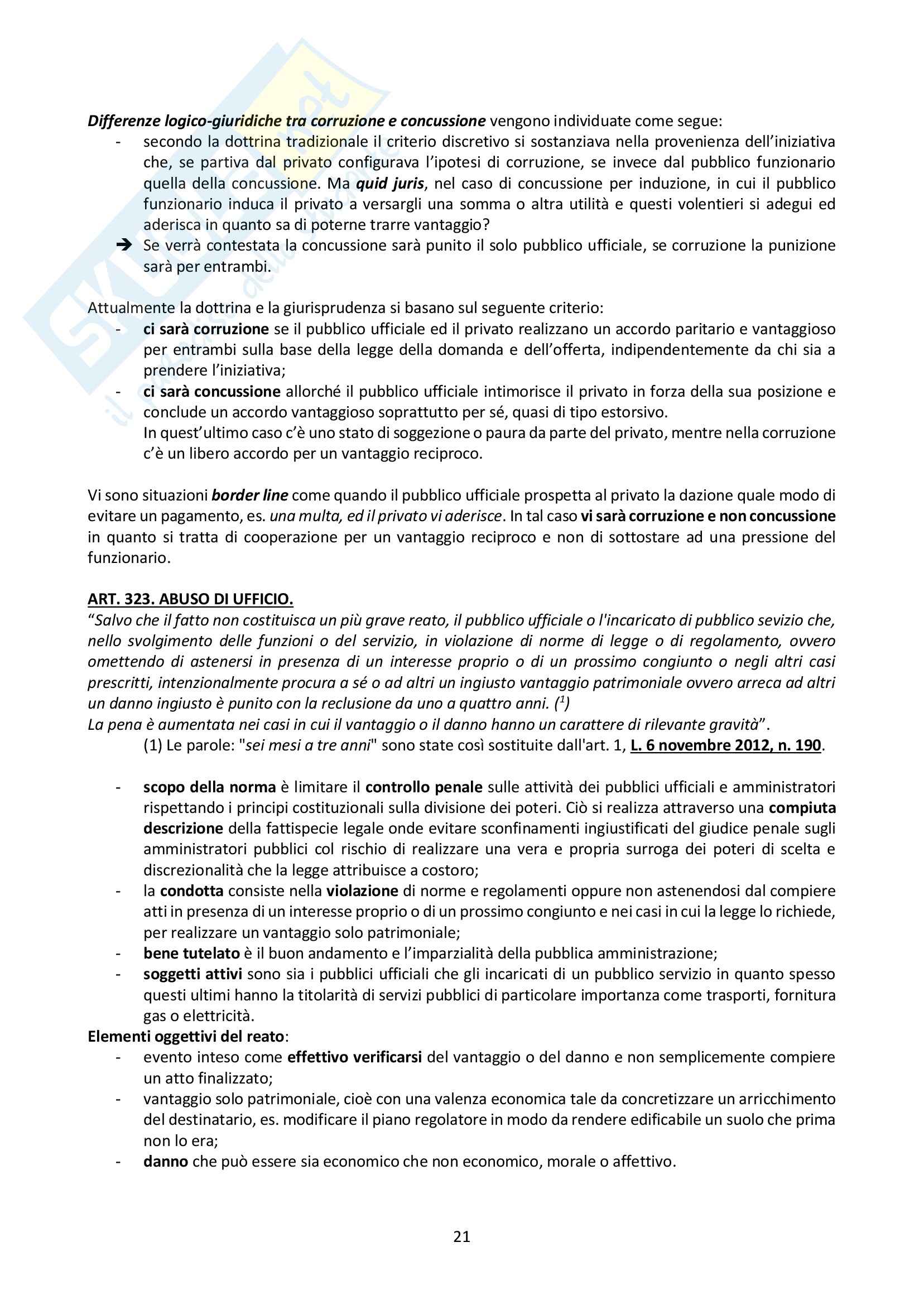 Differenze logico-giuridiche tra corruzione e concussione vengono individuate come segue:
- secondo la dottrina tradizionale il criterio discretivo si sostanziava nella provenienza dell'iniziativa che, se partiva dal privato configurava l'ipotesi di corruzione, se invece dal pubblico funzionario quella della concussione. Ma quid juris, nel caso di concussione per induzione, in cui il pubblico funzionario induca il privato a versargli una somma o altra utilità e questi volentieri si adegui ed aderisca in quanto sa di poterne trarre vantaggio?
➔ Se verrà contestata la concussione sarà punito il solo pubblico ufficiale, se corruzione la punizione sarà per entrambi.

Attualmente la dottrina e la giurisprudenza si basano sul seguente criterio:
- ci sarà corruzione se il pubblico ufficiale ed il privato realizzano un accordo paritario e vantaggioso per entrambi sulla base della legge della domanda e dell'offerta, indipendentemente da chi sia a prendere l'iniziativa;
- ci sarà concussione allorché il pubblico ufficiale intimorisce il privato in forza della sua posizione e conclude un accordo vantaggioso soprattutto per sé, quasi di tipo estorsivo.
In quest'ultimo caso c'è uno stato di soggezione o paura da parte del privato, mentre nella corruzione c'è un libero accordo per un vantaggio reciproco.

Vi sono situazioni border line come quando il pubblico ufficiale prospetta al privato la dazione quale modo di evitare un pagamento, es. una multa, ed il privato vi aderisce. In tal caso vi sarà corruzione e non concussione in quanto si tratta di cooperazione per un vantaggio reciproco e non di sottostare ad una pressione del funzionario.

ART. 323. ABUSO DI UFFICIO.
"Salvo che il fatto non costituisca un più grave reato, il pubblico ufficiale o l'incaricato di pubblico sevizio che, nello svolgimento delle funzioni o del servizio, in violazione di norme di legge o di regolamento, ovvero omettendo di astenersi in presenza di un interesse proprio o di un prossimo congiunto o negli altri casi prescritti, intenzionalmente procura a sé o ad altri un ingiusto vantaggio patrimoniale ovvero arreca ad altri un danno ingiusto è punito con la reclusione da uno a quattro anni. ($^1$)
La pena è aumentata nei casi in cui il vantaggio o il danno hanno un carattere di rilevante gravità".
(1) Le parole: "sei mesi a tre anni" sono state così sostituite dall'art. 1, L. 6 novembre 2012, n. 190.

- scopo della norma è limitare il controllo penale sulle attività dei pubblici ufficiali e amministratori rispettando i principi costituzionali sulla divisione dei poteri. Ciò si realizza attraverso una compiuta descrizione della fattispecie legale onde evitare sconfinamenti ingiustificati del giudice penale sugli amministratori pubblici col rischio di realizzare una vera e propria surroga dei poteri di scelta e discrezionalità che la legge attribuisce a costoro;
- la condotta consiste nella violazione di norme e regolamenti oppure non astenendosi dal compiere atti in presenza di un interesse proprio o di un prossimo congiunto e nei casi in cui la legge lo richiede, per realizzare un vantaggio solo patrimoniale;
- bene tutelato è il buon andamento e l'imparzialità della pubblica amministrazione;
- soggetti attivi sono sia i pubblici ufficiali che gli incaricati di un pubblico servizio in quanto spesso questi ultimi hanno la titolarità di servizi pubblici di particolare importanza come trasporti, fornitura gas o elettricità.
Elementi oggettivi del reato:
- evento inteso come effettivo verificarsi del vantaggio o del danno e non semplicemente compiere un atto finalizzato;
- vantaggio solo patrimoniale, cioè con una valenza economica tale da concretizzare un arricchimento del destinatario, es. modificare il piano regolatore in modo da rendere edificabile un suolo che prima non lo era;
- danno che può essere sia economico che non economico, morale o affettivo.

21